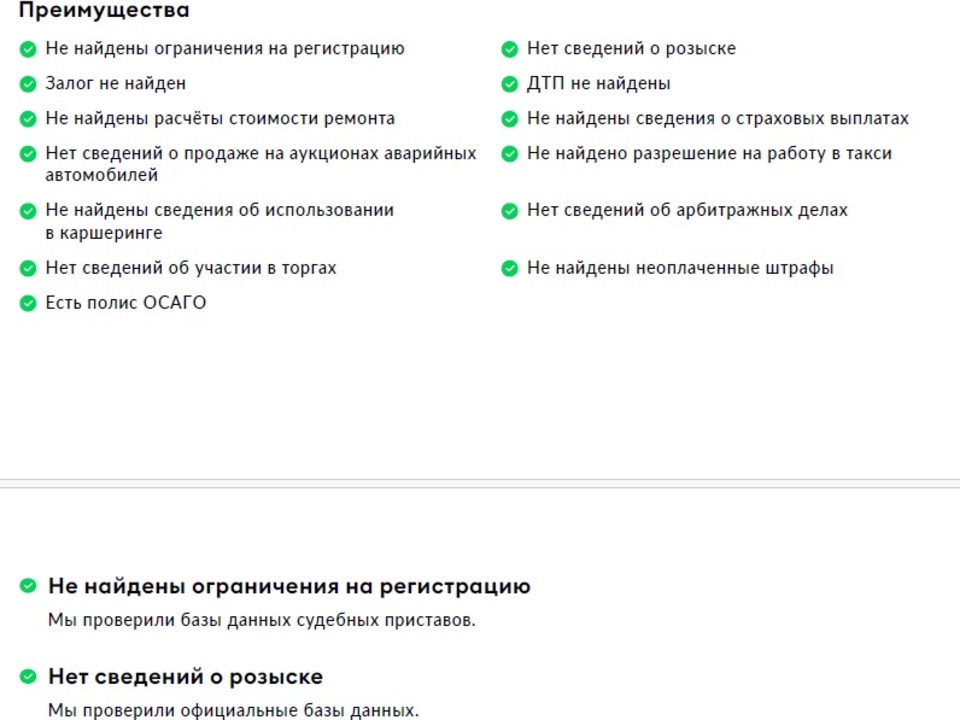 Преимущества

Не найдены ограничения на регистрацию

Залог не найден

Не найдены расчёты стоимости ремонта

Нет сведений о продаже на аукционах аварийных автомобилей

Не найдены сведения об использовании в каршеринге

Нет сведений об участии в торгах

Есть полис ОСАГО

Нет сведений о розыске

ДТП не найдены

Не найдены сведения о страховых выплатах

Не найдено разрешение на работу в такси

Нет сведений об арбитражных делах

Не найдены неоплаченные штрафы

Не найдены ограничения на регистрацию

Мы проверили базы данных судебных приставов.

Нет сведений о розыске

Мы проверили официальные базы данных.